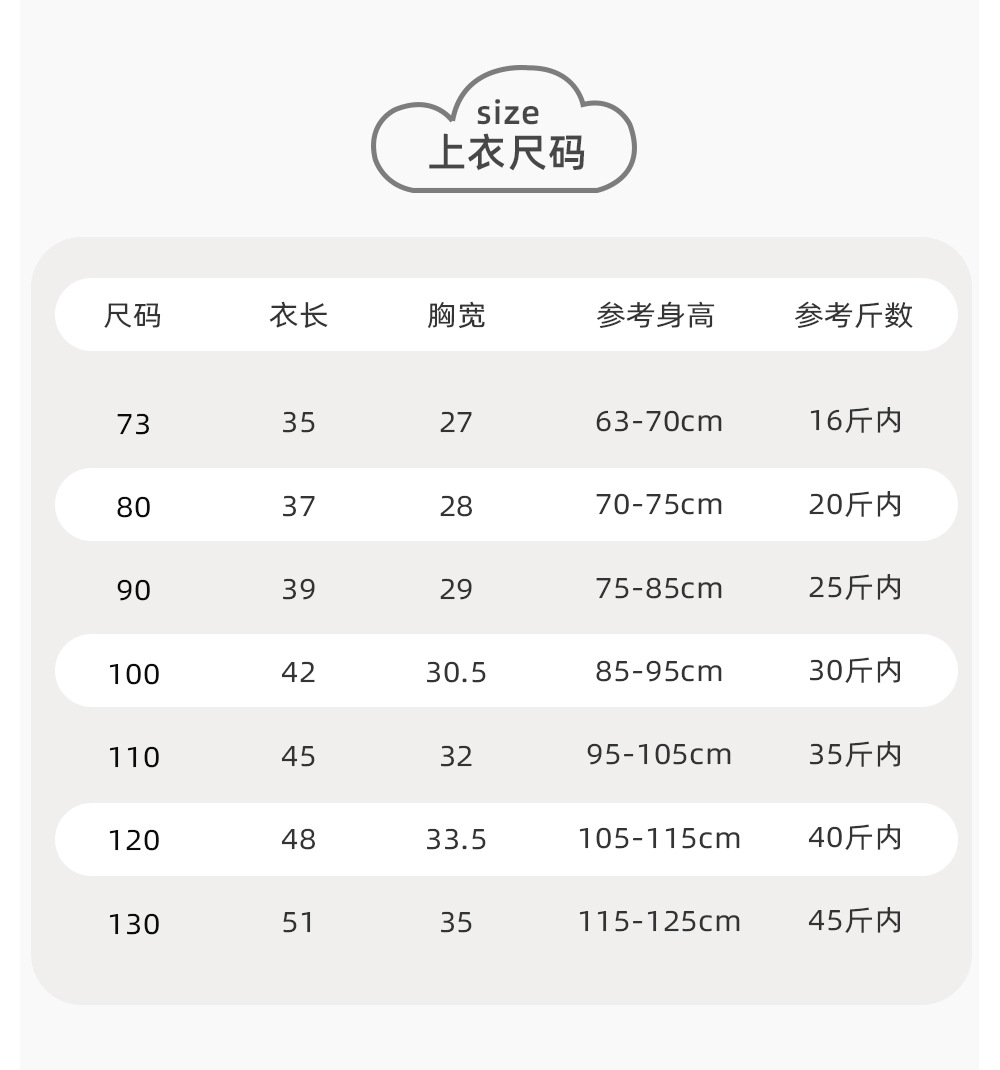 size
上衣尺码

| 尺码 | 衣长 | 胸宽 | 参考身高 | 参考斤数 |
|---|---|---|---|---|
| 73 | 35 | 27 | 63-70cm | 16斤内 |
| 80 | 37 | 28 | 70-75cm | 20斤内 |
| 90 | 39 | 29 | 75-85cm | 25斤内 |
| 100 | 42 | 30.5 | 85-95cm | 30斤内 |
| 110 | 45 | 32 | 95-105cm | 35斤内 |
| 120 | 48 | 33.5 | 105-115cm | 40斤内 |
| 130 | 51 | 35 | 115-125cm | 45斤内 |